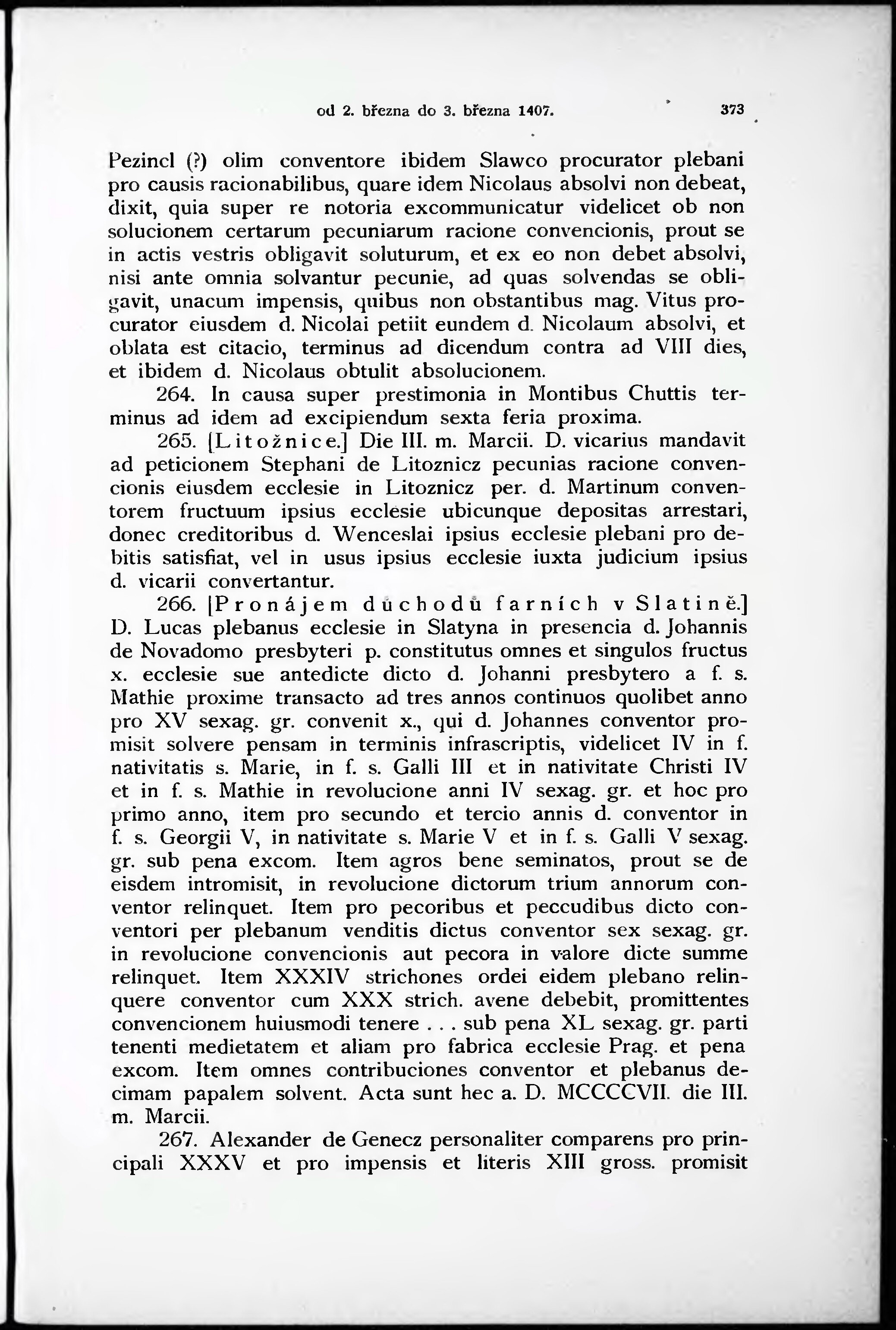 od 2. března do 3. března 1407. 373

Pezincl (?) olim conventore ibidem Slawco procurator plebani pro causis racionabilibus, quare idem Nicolaus absolvi non debeat, dixit, quia super re notoria excommunicatur videlicet ob non solucionem certarum pecuniarum racione convencionis, prout se in actis vestris obligavit soluturum, et ex eo non debet absolvi, nisi ante omnia solvantur pecunie, ad quas solvendas se obligavit, unacum impensis, quibus non obstantibus mag. Vitus procurator eiusdem d. Nicolai petiit eundem d. Nicolaum absolvi, et oblata est citacio, terminus ad dicendum contra ad VIII dies, et ibidem d. Nicolaus obtulit absolucionem.

264. In causa super prestimonia in Montibus Chuttis terminus ad idem ad excipiendum sexta feria proxima.

265. [Litožnice.] Die III. m. Marcii. D. vicarius mandavit ad peticionem Stephani de Litoznicz pecunias racione convencionis eiusdem ecclesie in Litoznicz per. d. Martinum conventorem fructuum ipsius ecclesie ubicunque depositas arrestari, donec creditoribus d. Wenceslai ipsius ecclesie plebani pro debitis satisfiat, vel in usus ipsius ecclesie iuxta judicium ipsius d. vicarii convertantur.

266. [Pronájem důchodů farních v Slatině.] D. Lucas plebanus ecclesie in Slatyna in presencia d. Johannis de Novadomo presbyteri p. constitutus omnes et singulos fructus x. ecclesie sue antedicte dicto d. Johanni presbytero a f. s. Mathie proxime transacto ad tres annos continuos quolibet anno pro XV sexag. gr. convenit x., qui d. Johannes conventor promisit solvere pensam in terminis infrascriptis, videlicet IV in f. nativitatis s. Marie, in f. s. Galli III et in nativitate Christi IV et in f. s. Mathie in revolucione anni IV sexag. gr. et hoc pro primo anno, item pro secundo et tercio annis d. conventor in f. s. Georgii V, in nativitate s. Marie V et in f. s. Galli V sexag. gr. sub pena excom. Item agros bene seminatos, prout se de eisdem intromisit, in revolucione dictorum trium annorum conventor relinquet. Item pro pecoribus et peccudibus dicto conventori per plebanum venditis dictus conventor sex sexag. gr. in revolucione convencionis aut pecora in valore dicte summe relinquet. Item XXXIV strichones ordei eidem plebano relinquere conventor cum XXX strich. avene debebit, promittentes convencionem huiusmodi tenere . . . sub pena XL sexag. gr. parti tenenti medietatem et aliam pro fabrica ecclesie Prag. et pena excom. Item omnes contribuciones conventor et plebanus decimam papalem solvent. Acta sunt hec a. D. MCCCCVII. die III. m. Marcii.

267. Alexander de Genecz personaliter comparens pro principali XXXV et pro impensis et literis XIII gross. promisit